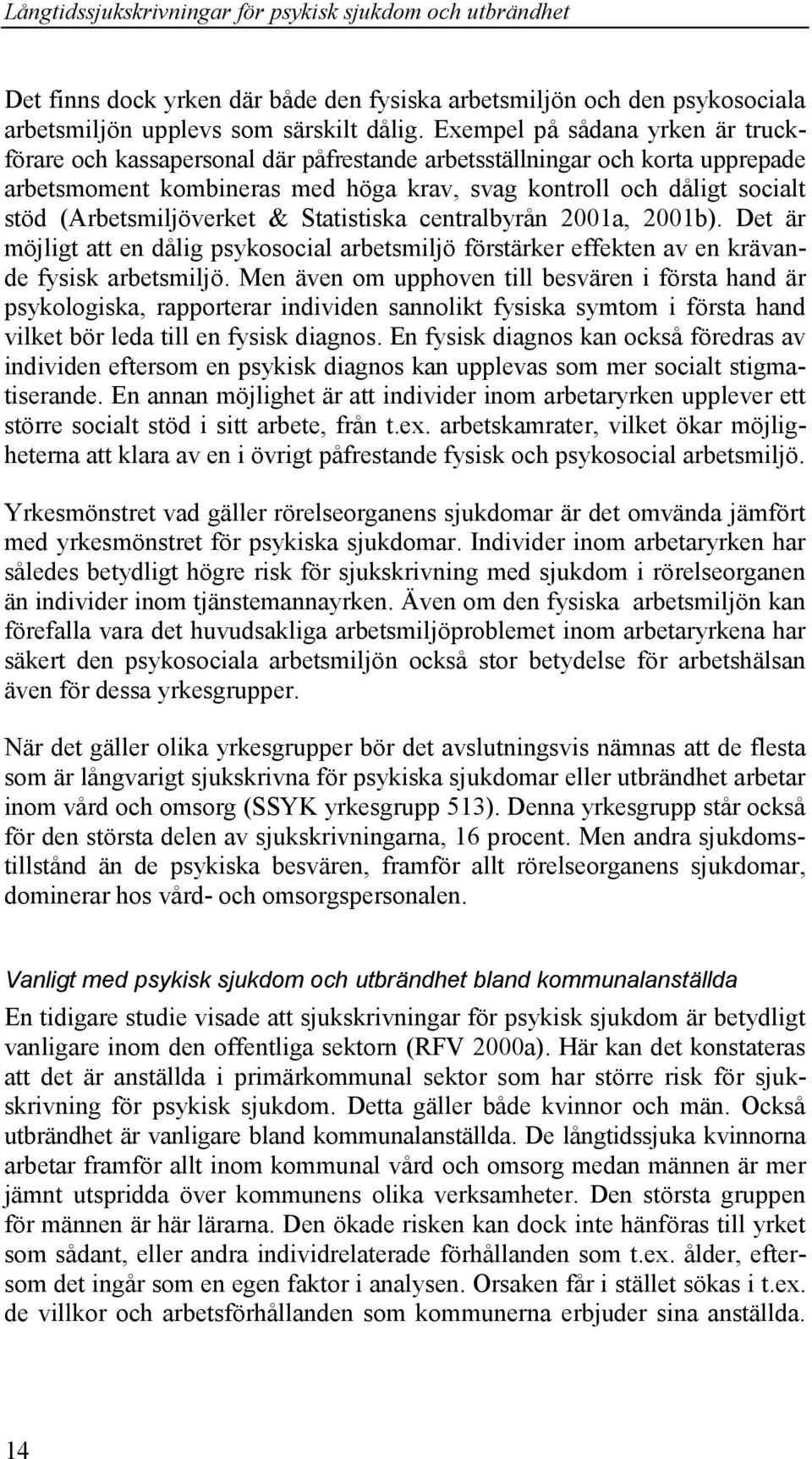 Långtidssjukskrivningar för psykisk sjukdom och utbrändhet

Det finns dock yrken där både den fysiska arbetsmiljön och den psykosociala arbetsmiljön upplevs som särskilt dålig. Exempel på sådana yrken är truckförare och kassapersonal där påfrestande arbetsställningar och korta upprepade arbetsmoment kombineras med höga krav, svag kontroll och dåligt socialt stöd (Arbetsmiljöverket & Statistiska centralbyrån 2001a, 2001b). Det är möjligt att en dålig psykosocial arbetsmiljö förstärker effekten av en krävande fysisk arbetsmiljö. Men även om upphoven till besvären i första hand är psykologiska, rapporterar individen sannolikt fysiska symtom i första hand vilket bör leda till en fysisk diagnos. En fysisk diagnos kan också föredras av individen eftersom en psykisk diagnos kan upplevas som mer socialt stigmatiserande. En annan möjlighet är att individer inom arbetaryrken upplever ett större socialt stöd i sitt arbete, från t.ex. arbetskamrater, vilket ökar möjligheterna att klara av en i övrigt påfrestande fysisk och psykosocial arbetsmiljö.

Yrkesmönstret vad gäller rörelseorganens sjukdomar är det omvända jämfört med yrkesmönstret för psykiska sjukdomar. Individer inom arbetaryrken har således betydligt högre risk för sjukskrivning med sjukdom i rörelseorganen än individer inom tjänstemannayrken. Även om den fysiska arbetsmiljön kan förefalla vara det huvudsakliga arbetsmiljöproblemet inom arbetaryrkena har säkert den psykosociala arbetsmiljön också stor betydelse för arbetshälsan även för dessa yrkesgrupper.

När det gäller olika yrkesgrupper bör det avslutningsvis nämnas att de flesta som är långvarigt sjukskrivna för psykiska sjukdomar eller utbrändhet arbetar inom vård och omsorg (SSYK yrkesgrupp 513). Denna yrkesgrupp står också för den största delen av sjukskrivningarna, 16 procent. Men andra sjukdomstillstånd än de psykiska besvären, framför allt rörelseorganens sjukdomar, dominerar hos vård- och omsorgspersonalen.

Vanligt med psykisk sjukdom och utbrändhet bland kommunalanställda

En tidigare studie visade att sjukskrivningar för psykisk sjukdom är betydligt vanligare inom den offentliga sektorn (RFV 2000a). Här kan det konstateras att det är anställda i primärkommunal sektor som har större risk för sjukskrivning för psykisk sjukdom. Detta gäller både kvinnor och män. Också utbrändhet är vanligare bland kommunalanställda. De långtidssjuka kvinnorna arbetar framför allt inom kommunal vård och omsorg medan männen är mer jämnt utspridda över kommunens olika verksamheter. Den största gruppen för männen är här lärarna. Den ökade risken kan dock inte hänföras till yrket som sådant, eller andra individrelaterade förhållanden som t.ex. ålder, eftersom det ingår som en egen faktor i analysen. Orsaken får i stället sökas i t.ex. de villkor och arbetsförhållanden som kommunerna erbjuder sina anställda.

14